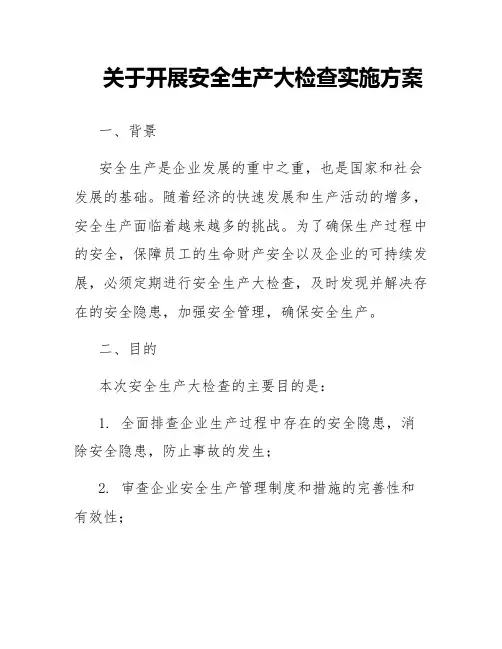 关于开展安全生产大检查实施方案

一、背景

安全生产是企业发展的重中之重，也是国家和社会发展的基础。随着经济的快速发展和生产活动的增多，安全生产面临着越来越多的挑战。为了确保生产过程中的安全，保障员工的生命财产安全以及企业的可持续发展，必须定期进行安全生产大检查，及时发现并解决存在的安全隐患，加强安全管理，确保安全生产。

二、目的

本次安全生产大检查的主要目的是：

1. 全面排查企业生产过程中存在的安全隐患，消除安全隐患，防止事故的发生；

2. 审查企业安全生产管理制度和措施的完善性和有效性；